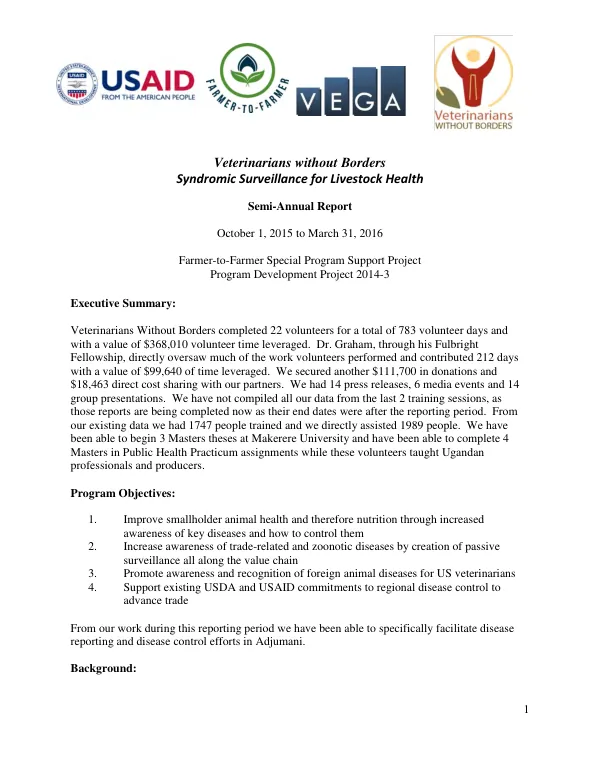 USAID
FROM THE AMERICAN PEOPLE

FARMER-TO-FARMER

VEGA

Veterinarians
WITHOUT BORDERS

Veterinarians without Borders
Syndromic Surveillance for Livestock Health

Semi-Annual Report

October 1, 2015 to March 31, 2016

Farmer-to-Farmer Special Program Support Project
Program Development Project 2014-3

Executive Summary:

Veterinarians Without Borders completed 22 volunteers for a total of 783 volunteer days and with a value of $368,010 volunteer time leveraged. Dr. Graham, through his Fulbright Fellowship, directly oversaw much of the work volunteers performed and contributed 212 days with a value of $99,640 of time leveraged. We secured another $111,700 in donations and $18,463 direct cost sharing with our partners. We had 14 press releases, 6 media events and 14 group presentations. We have not compiled all our data from the last 2 training sessions, as those reports are being completed now as their end dates were after the reporting period. From our existing data we had 1747 people trained and we directly assisted 1989 people. We have been able to begin 3 Masters theses at Makerere University and have been able to complete 4 Masters in Public Health Practicum assignments while these volunteers taught Ugandan professionals and producers.

Program Objectives:

1. Improve smallholder animal health and therefore nutrition through increased awareness of key diseases and how to control them
2. Increase awareness of trade-related and zoonotic diseases by creation of passive surveillance all along the value chain
3. Promote awareness and recognition of foreign animal diseases for US veterinarians
4. Support existing USDA and USAID commitments to regional disease control to advance trade

From our work during this reporting period we have been able to specifically facilitate disease reporting and disease control efforts in Adjumani.

Background:

1